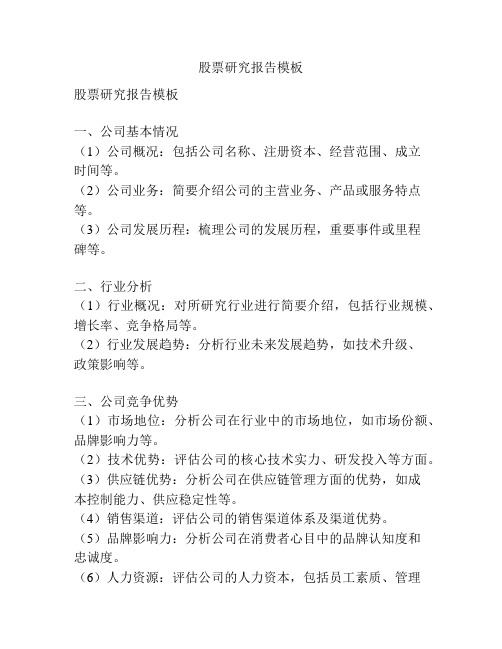 股票研究报告模板

股票研究报告模板

一、公司基本情况
（1）公司概况：包括公司名称、注册资本、经营范围、成立时间等。
（2）公司业务：简要介绍公司的主营业务、产品或服务特点等。
（3）公司发展历程：梳理公司的发展历程，重要事件或里程碑等。

二、行业分析
（1）行业概况：对所研究行业进行简要介绍，包括行业规模、增长率、竞争格局等。
（2）行业发展趋势：分析行业未来发展趋势，如技术升级、政策影响等。

三、公司竞争优势
（1）市场地位：分析公司在行业中的市场地位，如市场份额、品牌影响力等。
（2）技术优势：评估公司的核心技术实力、研发投入等方面。
（3）供应链优势：分析公司在供应链管理方面的优势，如成本控制能力、供应稳定性等。
（4）销售渠道：评估公司的销售渠道体系及渠道优势。
（5）品牌影响力：分析公司在消费者心目中的品牌认知度和忠诚度。
（6）人力资源：评估公司的人力资本，包括员工素质、管理